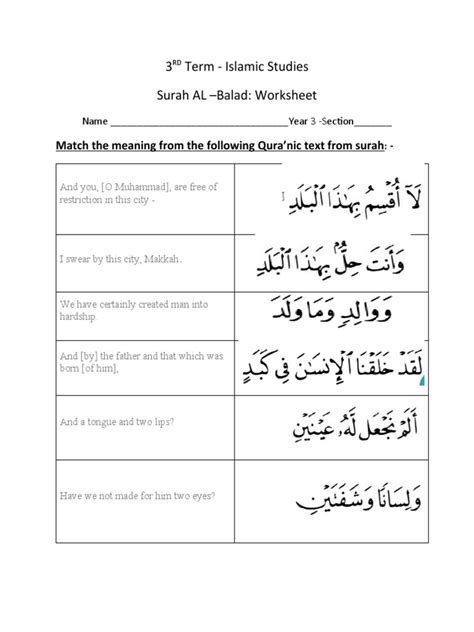 3$^{RD}$ Term - Islamic Studies

Surah AL –Balad: Worksheet

Name ________________________________Year 3 -Section_______

Match the meaning from the following Qura'nic text from surah: -

| | |
|---|---|
| And you, [O Muhammad], are free of restriction in this city - | لَآ أُقْسِمُ بِهَٰذَا ٱلْبَلَدِ |
| I swear by this city, Makkah. | وَأَنتَ حِلٌّۢ بِهَٰذَا ٱلْبَلَدِ |
| We have certainly created man into hardship. | وَوَالِدٍ وَمَا وَلَدَ |
| And [by] the father and that which was born [of him], | لَقَدْ خَلَقْنَا ٱلْإِنسَٰنَ فِى كَبَدٍ |
| And a tongue and two lips? | أَلَمْ نَجْعَل لَّهُۥ عَيْنَيْنِ |
| Have we not made for him two eyes? | وَلِسَانًا وَشَفَتَيْنِ |